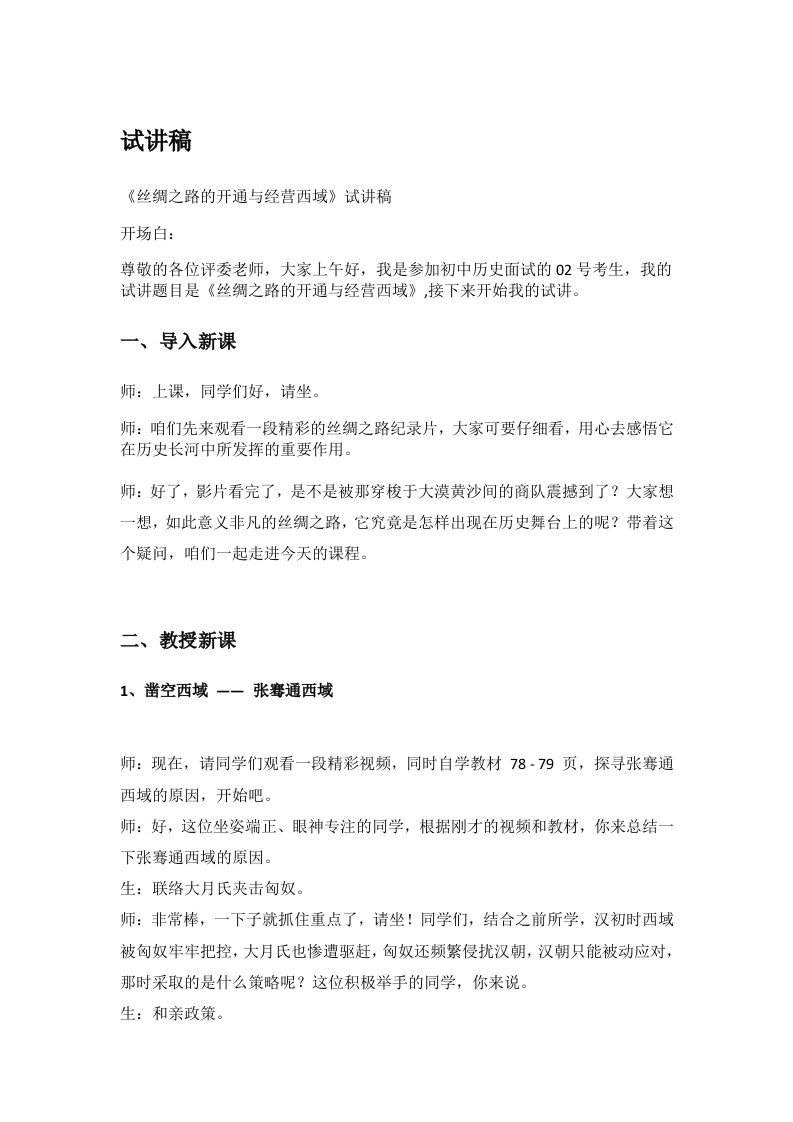 试讲稿

《丝绸之路的开通与经营西域》试讲稿

开场白：

尊敬的各位评委老师，大家上午好，我是参加初中历史面试的 02 号考生，我的试讲题目是《丝绸之路的开通与经营西域》,接下来开始我的试讲。

一、导入新课

师：上课，同学们好，请坐。

师：咱们先来观看一段精彩的丝绸之路纪录片，大家可要仔细看，用心去感悟它在历史长河中所发挥的重要作用。

师：好了，影片看完了，是不是被那穿梭于大漠黄沙间的商队震撼到了？大家想一想，如此意义非凡的丝绸之路，它究竟是怎样出现在历史舞台上的呢？带着这个疑问，咱们一起走进今天的课程。

二、教授新课

1、凿空西域 —— 张骞通西域

师：现在，请同学们观看一段精彩视频，同时自学教材 78 - 79 页，探寻张骞通西域的原因，开始吧。

师：好，这位坐姿端正、眼神专注的同学，根据刚才的视频和教材，你来总结一下张骞通西域的原因。

生：联络大月氏夹击匈奴。

师：非常棒，一下子就抓住重点了，请坐！同学们，结合之前所学，汉初时西域被匈奴牢牢把控，大月氏也惨遭驱赶，匈奴还频繁侵扰汉朝，汉朝只能被动应对，那时采取的是什么策略呢？这位积极举手的同学，你来说。

生：和亲政策。